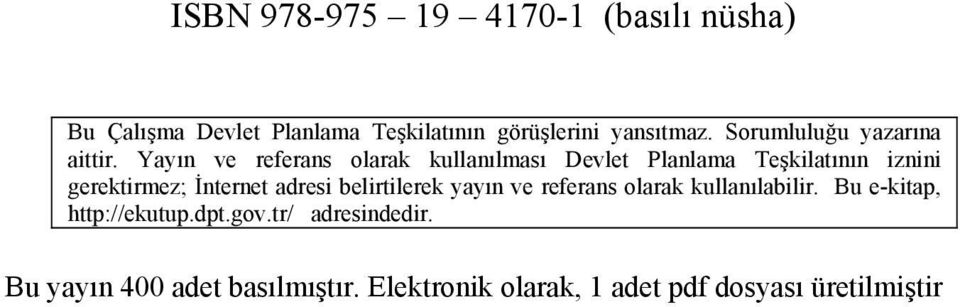 ISBN 978-975 – 19 – 4170-1 (basılı nüsha)

Bu Çalışma Devlet Planlama Teşkilatının görüşlerini yansıtmaz. Sorumluluğu yazarına aittir. Yayın ve referans olarak kullanılması Devlet Planlama Teşkilatının iznini gerektirmez; İnternet adresi belirtilerek yayın ve referans olarak kullanılabilir. Bu e-kitap, http://ekutup.dpt.gov.tr/ adresindedir.

Bu yayın 400 adet basılmıştır. Elektronik olarak, 1 adet pdf dosyası üretilmiştir